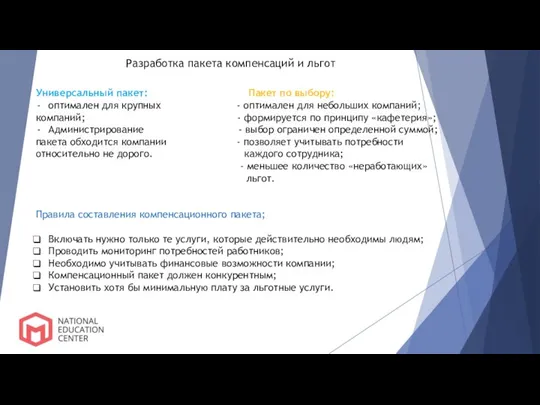 Разработка пакета компенсаций и льгот

Универсальный пакет:
- оптимален для крупных компаний;
- Администрирование пакета обходится компании относительно не дорого.

Пакет по выбору:
- оптимален для небольших компаний;
- формируется по принципу «кафетерия»;
- выбор ограничен определенной суммой;
- позволяет учитывать потребности каждого сотрудника;
- меньшее количество «неработающих» льгот.

Правила составления компенсационного пакета;

❑ Включать нужно только те услуги, которые действительно необходимы людям;
❑ Проводить мониторинг потребностей работников;
❑ Необходимо учитывать финансовые возможности компании;
❑ Компенсационный пакет должен конкурентным;
❑ Установить хотя бы минимальную плату за льготные услуги.

NATIONAL EDUCATION CENTER